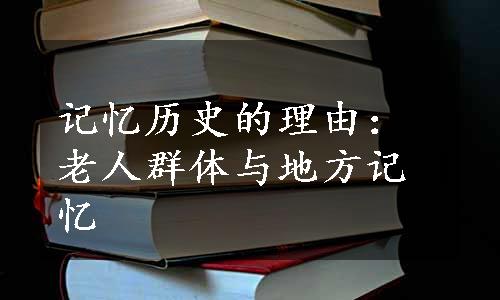 记忆历史的理由：老人群体与地方记忆